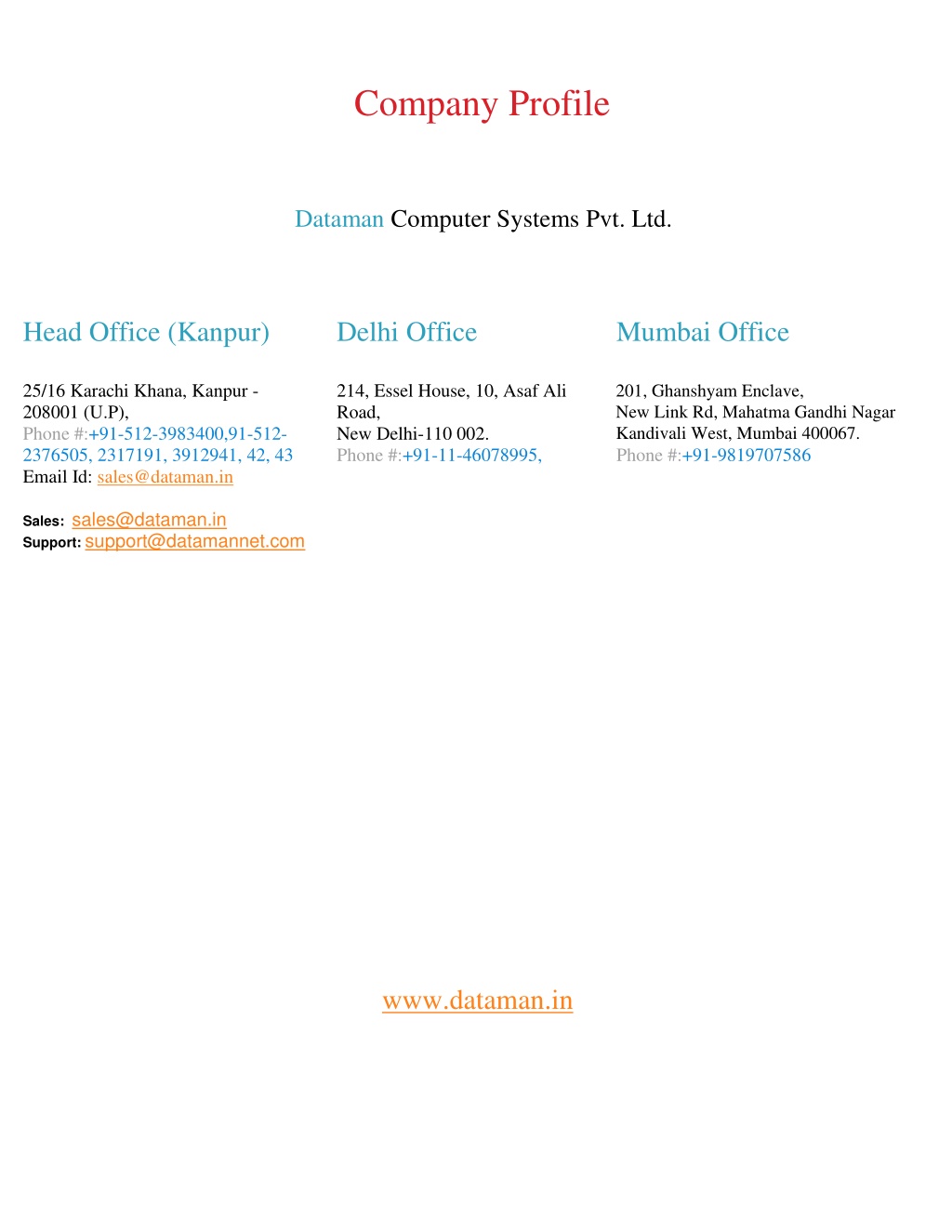 Company Profile

Dataman Computer Systems Pvt. Ltd.

Head Office (Kanpur)

25/16 Karachi Khana, Kanpur - 208001 (U.P), Phone #:+91-512-3983400,91-512-2376505, 2317191, 3912941, 42, 43 Email Id: sales@dataman.in

Sales: sales@dataman.in
Support: support@datamannet.com

Delhi Office

214, Essel House, 10, Asaf Ali Road,
New Delhi-110 002.
Phone #:+91-11-46078995,

Mumbai Office

201, Ghanshyam Enclave,
New Link Rd, Mahatma Gandhi Nagar
Kandivali West, Mumbai 400067.
Phone #:+91-9819707586

www.dataman.in